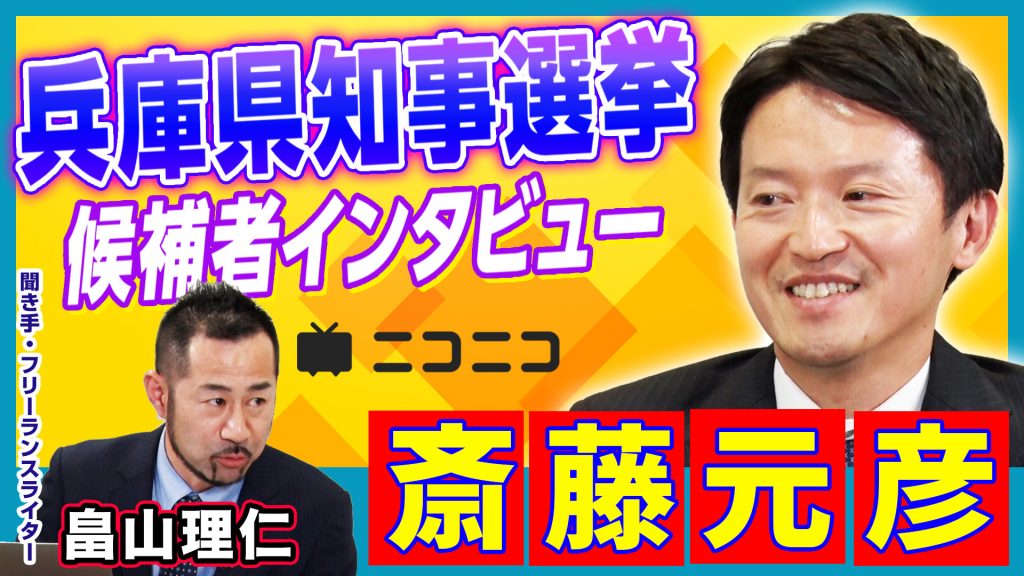 兵庫県知事選挙
候補者インタビュー

ニコニコ

聞き手・フリーランスライター

畠山理仁

斎藤元彦